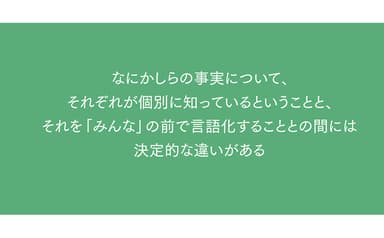 なにかしらの事実について、
それぞれが個別に知っているということと、
それを「みんな」の前で言語化することとの間には
決定的な違いがある